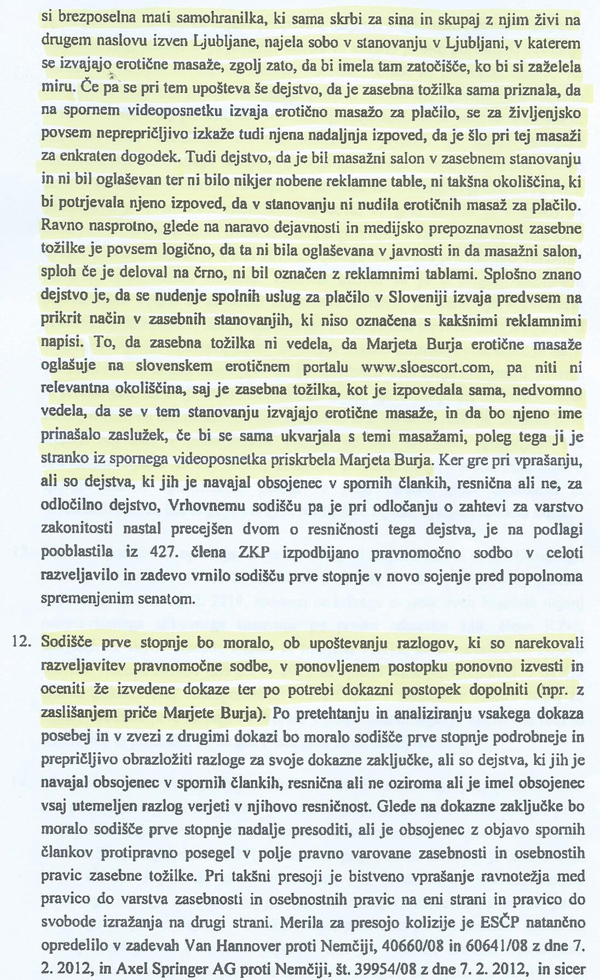 si brezposelna mati samohranilka, ki sama skrbi za sina in skupaj z njim živi na drugem naslovu izven Ljubljane, najela sobo v stanovanju v Ljubljani, v katerem se izvajajo erotične masaže, zgolj zato, da bi imela tam zatočišče, ko bi si zaželela miru. Če pa se pri tem upošteva še dejstvo, da je zasebna tožilka sama priznala, da na spornem videoposnetku izvaja erotično masažo za plačilo, se za življenjsko povsem neprepričljivo izkaže tudi njena nadaljnja izpoved, da je šlo pri tej masaži za enkraten dogodek. Tudi dejstvo, da je bil masažni salon v zasebnem stanovanju in ni bil oglaševan ter ni bilo nikjer nobene reklamne table, ni takšna okoliščina, ki bi potrjevala njeno izpoved, da v stanovanju ni nudila erotičnih masaž za plačilo. Ravno nasprotno, glede na naravo dejavnosti in medijsko prepoznavnost zasebne tožilke je povsem logično, da ta ni bila oglaševana v javnosti in da masažni salon, sploh če je deloval na črno, ni bil označen z reklamnimi tablami. Splošno znano dejstvo je, da se nudenje spolnih uslug za plačilo v Sloveniji izvaja predvsem na prikrit način v zasebnih stanovanjih, ki niso označena s kakšnimi reklamnimi napisi. To, da zasebna tožilka ni vedela, da Marjeta Burja erotične masaže oglašuje na slovenskem erotičnem portalu www.sloescort.com, pa niti ni relevantna okoliščina, saj je zasebna tožilka, kot je izpovedala sama, nedvomno vedela, da se v tem stanovanju izvajajo erotične masaže, in da bo njeno ime prinašalo zaslužek, če bi se sama ukvarjala s temi masažami, poleg tega ji je stranko iz spornega videoposnetka priskrbela Marjeta Burja. Ker gre pri vprašanju, ali so dejstva, ki jih je navajal obsojenec v spornih člankih, resnična ali ne, za odločilno dejstvo, Vrhovnemu sodišču pa je pri odločanju o zahtevi za varstvo zakonitosti nastal precejšen dvom o resničnosti tega dejstva, je na podlagi pooblastila iz 427. člena ZKP izpodbijano pravnomočno sodbo v celoti razveljavilo in zadevo vrnilo sodišču prve stopnje v novo sojenje pred popolnoma spremenjenim senatom.

12. Sodišče prve stopnje bo moralo, ob upoštevanju razlogov, ki so narekovali razveljavitev pravnomočne sodbe, v ponovljenem postopku ponovno izvesti in oceniti že izvedene dokaze ter po potrebi dokazni postopek dopolniti (npr. z zaslišanjem priče Marjete Burja). Po pretehtanju in analiziranju vsakega dokaza posebej in v zvezi z drugimi dokazi bo moralo sodišče prve stopnje podrobneje in prepričljivo obrazložiti razloge za svoje dokazne zaključke, ali so dejstva, ki jih je navajal obsojenec v spornih člankih, resnična ali ne oziroma ali je imel obsojenec vsaj utemeljen razlog verjeti v njihovo resničnost. Glede na dokazne zaključke bo moralo sodišče prve stopnje nadalje presoditi, ali je obsojenec z objavo spornih člankov protipravno posegel v polje pravno varovane zasebnosti in osebnostih pravic zasebne tožilke. Pri takšni presoji je bistveno vprašanje ravnotežja med pravico do varstva zasebnosti in osebnostnih pravic na eni strani in pravico do svobode izražanja na drugi strani. Merila za presojo kolizije je ESČP natančno opredelilo v zadevah Van Hannover proti Nemčiji, 40660/08 in 60641/08 z dne 7. 2. 2012, in Axel Springer AG proti Nemčiji, št. 39954/08 z dne 7. 2. 2012, in sicer